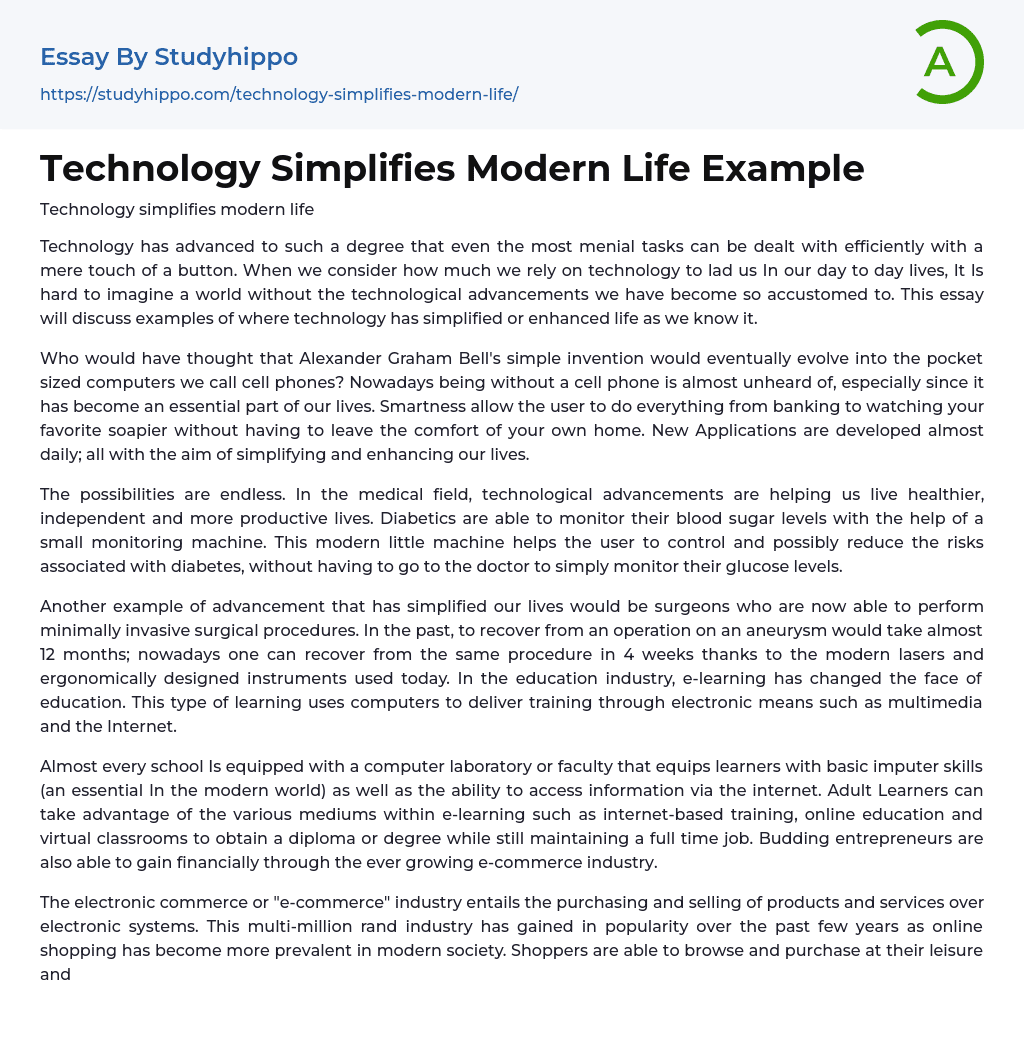 Essay By Studyhippo

https://studyhippo.com/technology-simplifies-modern-life/

A

Technology Simplifies Modern Life Example

Technology simplifies modern life

Technology has advanced to such a degree that even the most menial tasks can be dealt with efficiently with a mere touch of a button. When we consider how much we rely on technology to lad us In our day to day lives, It Is hard to imagine a world without the technological advancements we have become so accustomed to. This essay will discuss examples of where technology has simplified or enhanced life as we know it.

Who would have thought that Alexander Graham Bell's simple invention would eventually evolve into the pocket sized computers we call cell phones? Nowadays being without a cell phone is almost unheard of, especially since it has become an essential part of our lives. Smartness allow the user to do everything from banking to watching your favorite soapier without having to leave the comfort of your own home. New Applications are developed almost daily; all with the aim of simplifying and enhancing our lives.

The possibilities are endless. In the medical field, technological advancements are helping us live healthier, independent and more productive lives. Diabetics are able to monitor their blood sugar levels with the help of a small monitoring machine. This modern little machine helps the user to control and possibly reduce the risks associated with diabetes, without having to go to the doctor to simply monitor their glucose levels.

Another example of advancement that has simplified our lives would be surgeons who are now able to perform minimally invasive surgical procedures. In the past, to recover from an operation on an aneurysm would take almost 12 months; nowadays one can recover from the same procedure in 4 weeks thanks to the modern lasers and ergonomically designed instruments used today. In the education industry, e-learning has changed the face of education. This type of learning uses computers to deliver training through electronic means such as multimedia and the Internet.

Almost every school Is equipped with a computer laboratory or faculty that equips learners with basic imputer skills (an essential In the modern world) as well as the ability to access information via the internet. Adult Learners can take advantage of the various mediums within e-learning such as internet-based training, online education and virtual classrooms to obtain a diploma or degree while still maintaining a full time job. Budding entrepreneurs are also able to gain financially through the ever growing e-commerce industry.

The electronic commerce or "e-commerce" industry entails the purchasing and selling of products and services over electronic systems. This multi-million rand industry has gained in popularity over the past few years as online shopping has become more prevalent in modern society. Shoppers are able to browse and purchase at their leisure and